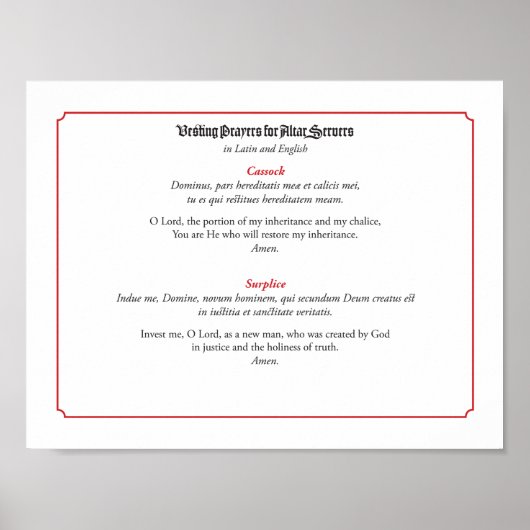 Vesting Prayers for Altar Servers
in Latin and English

Cassock
Dominus, pars hereditatis meæ et calicis mei, tu es qui restitues hereditatem meam.

O Lord, the portion of my inheritance and my chalice, You are He who will restore my inheritance.
Amen.

Surplice
Indue me, Domine, novum hominem, qui secundum Deum creatus est in iustitia et sanctitate veritatis.

Invest me, O Lord, as a new man, who was created by God in justice and the holiness of truth.
Amen.